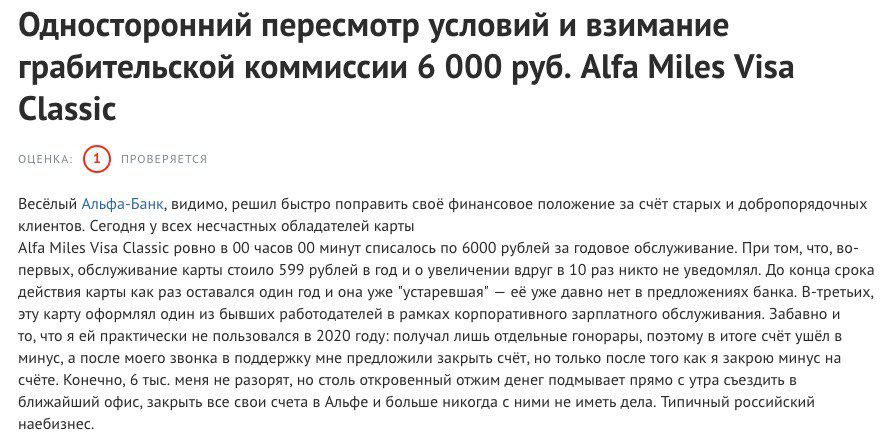 Односторонний пересмотр условий и взимание грабительской коммиссии 6 000 руб. Alfa Miles Visa Classic

ОЦЕНКА: 1 ПРОВЕРЯЕТСЯ

Весёлый Альфа-Банк, видимо, решил быстро поправить своё финансовое положение за счёт старых и добропорядочных клиентов. Сегодня у всех несчастных обладателей карты
Alfa Miles Visa Classic ровно в 00 часов 00 минут списалось по 6000 рублей за годовое обслуживание. При том, что, во-первых, обслуживание карты стоило 599 рублей в год и о увеличении вдруг в 10 раз никто не уведомлял. До конца срока действия карты как раз оставался один год и она уже "устаревшая" — её уже давно нет в предложениях банка. В-третьих, эту карту оформлял один из бывших работодателей в рамках корпоративного зарплатного обслуживания. Забавно и то, что я ей практически не пользовался в 2020 году: получал лишь отдельные гонорары, поэтому в итоге счёт ушёл в минус, а после моего звонка в поддержку мне предложили закрыть счёт, но только после того как я закрою минус на счёте. Конечно, 6 тыс. меня не разорят, но столь откровенный отжим денег подмывает прямо с утра съездить в ближайший офис, закрыть все свои счета в Альфе и больше никогда с ними не иметь дела. Типичный российский наебизнес.